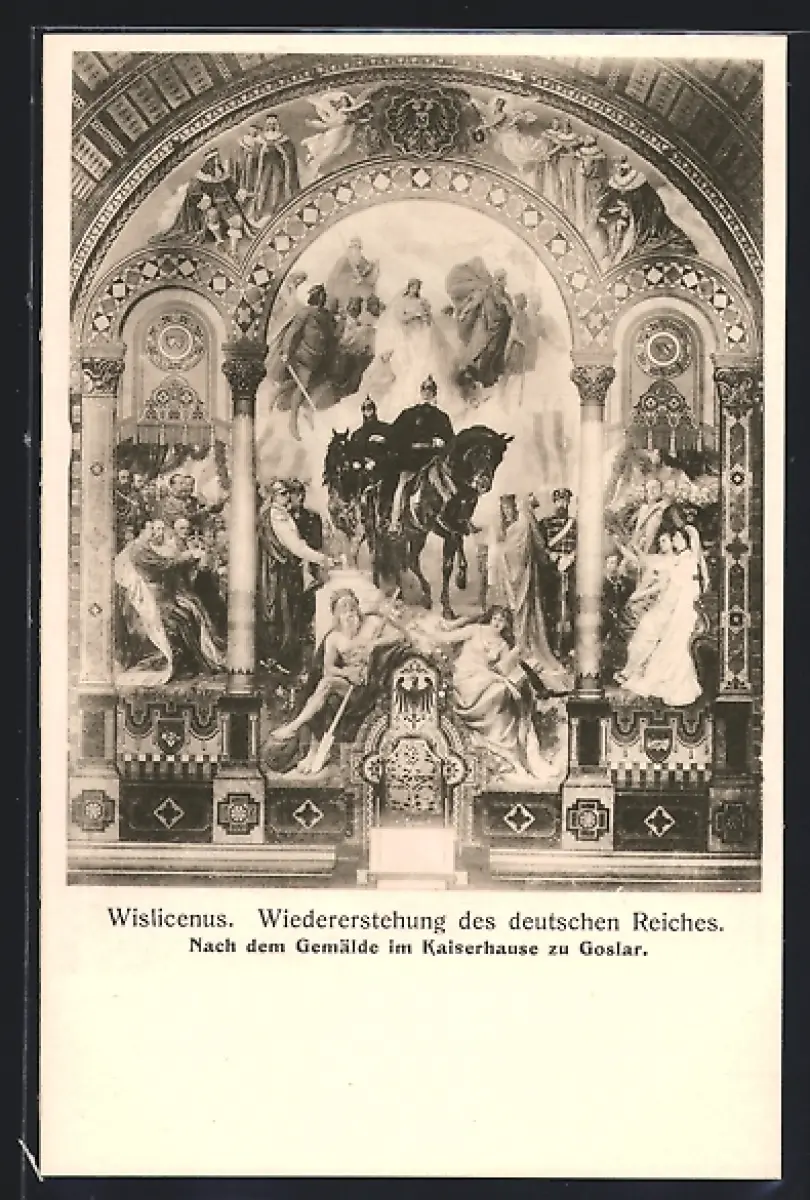 Wislicenus. Wiedererstehung des deutschen Reiches.
Nach dem Gemälde im Kaiserhause zu Goslar.